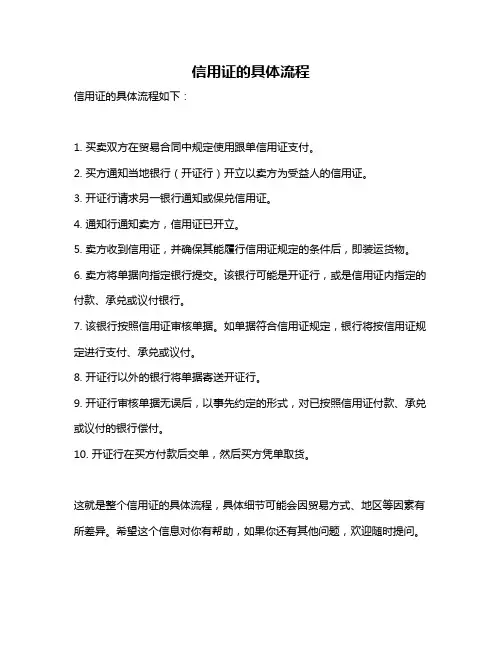 信用证的具体流程

信用证的具体流程如下：

1. 买卖双方在贸易合同中规定使用跟单信用证支付。

2. 买方通知当地银行（开证行）开立以卖方为受益人的信用证。

3. 开证行请求另一银行通知或保兑信用证。

4. 通知行通知卖方，信用证已开立。

5. 卖方收到信用证，并确保其能履行信用证规定的条件后，即装运货物。

6. 卖方将单据向指定银行提交。该银行可能是开证行，或是信用证内指定的付款、承兑或议付银行。

7. 该银行按照信用证审核单据。如单据符合信用证规定，银行将按信用证规定进行支付、承兑或议付。

8. 开证行以外的银行将单据寄送开证行。

9. 开证行审核单据无误后，以事先约定的形式，对已按照信用证付款、承兑或议付的银行偿付。

10. 开证行在买方付款后交单，然后买方凭单取货。

这就是整个信用证的具体流程，具体细节可能会因贸易方式、地区等因素有所差异。希望这个信息对你有帮助，如果你还有其他问题，欢迎随时提问。